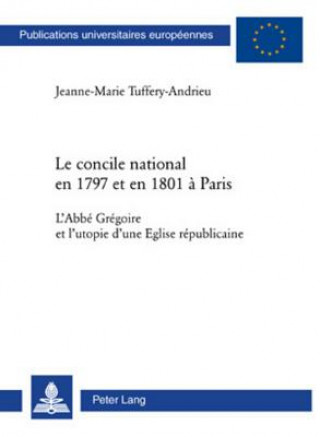 Publications universitaires européennes

Jeanne-Marie Tuffery-Andrieu

Le concile national en 1797 et en 1801 à Paris

L'Abbé Grégoire et l'utopie d'une Eglise républicaine

Peter Lang